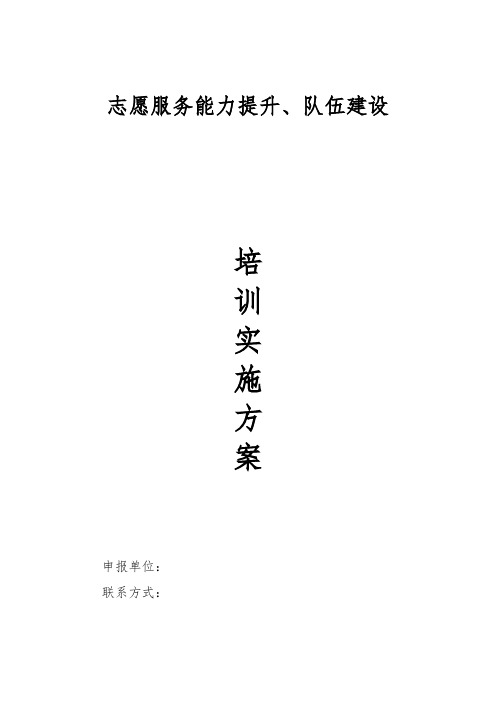 志愿服务能力提升、队伍建设

培训实施方案

申报单位：
联系方式：